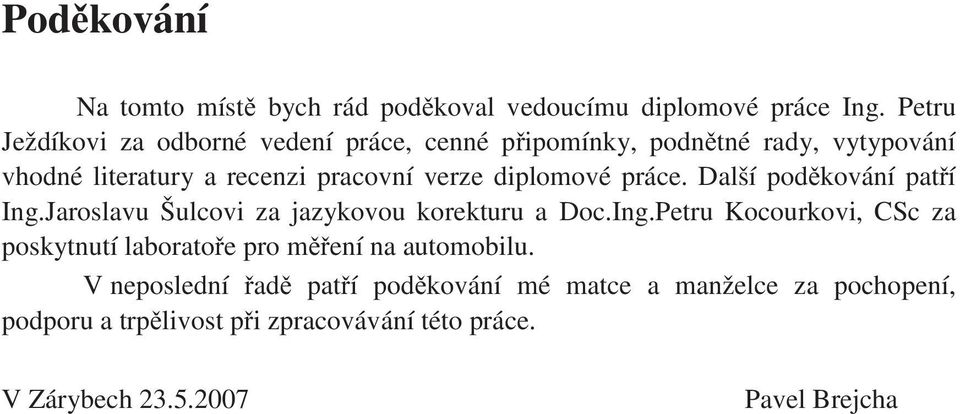 Poděkování

Na tomto místě bych rád poděkoval vedoucímu diplomové práce Ing. Petru Ježdíkovi za odborné vedení práce, cenné připomínky, podnětné rady, vytypování vhodné literatury a recenzi pracovní verze diplomové práce. Další poděkování patří Ing.Jaroslavu Šulcovi za jazykovou korekturu a Doc.Ing.Petru Kocourkovi, CSc za poskytnutí laboratoře pro měření na automobilu.

V neposlední řadě patří poděkování mé matce a manželce za pochopení, podporu a trpělivost při zpracovávání této práce.

V Zárybech 23.5.2007

Pavel Brejcha